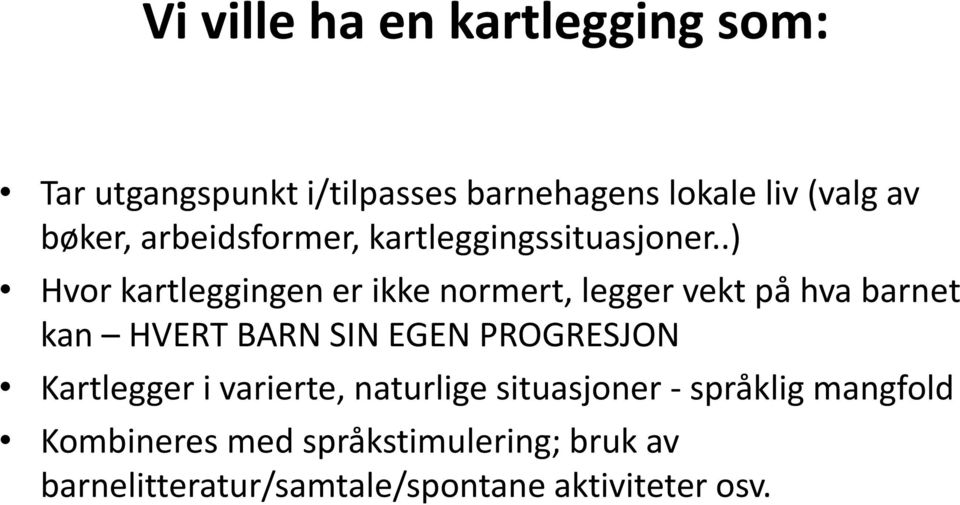 Vi ville ha en kartlegging som:

• Tar utgangspunkt i/tilpasses barnehagens lokale liv (valg av bøker, arbeidsformer, kartleggingssituasjoner..)
• Hvor kartleggingen er ikke normert, legger vekt på hva barnet kan – HVERT BARN SIN EGEN PROGRESJON
• Kartlegger i varierte, naturlige situasjoner - språklig mangfold
• Kombineres med språkstimulering; bruk av barnelitteratur/samtale/spontane aktiviteter osv.